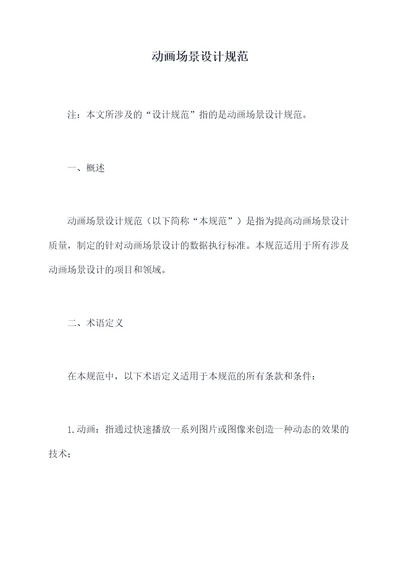 动画场景设计规范

注：本文所涉及的“设计规范”指的是动画场景设计规范。

一、概述

动画场景设计规范（以下简称“本规范”）是指为提高动画场景设计质量，制定的针对动画场景设计的数据执行标准。本规范适用于所有涉及动画场景设计的项目和领域。

二、术语定义

在本规范中，以下术语定义适用于本规范的所有条款和条件：

1.动画：指通过快速播放一系列图片或图像来创造一种动态的效果的技术；